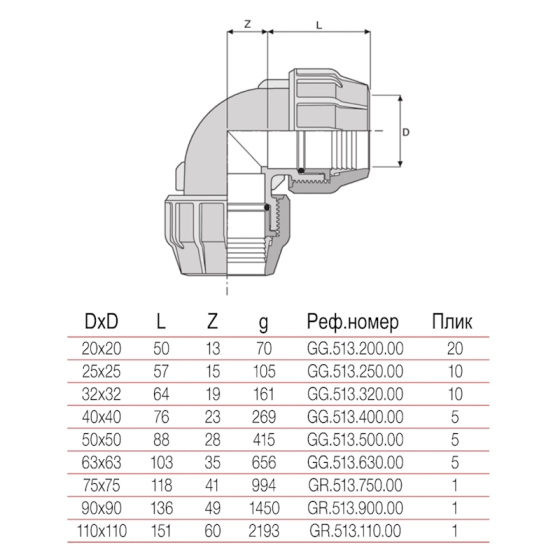 Z
L
D

| DxD | L | Z | g | Реф.номер | Плик |
|---|---|---|---|---|---|
| 20x20 | 50 | 13 | 70 | GG.513.200.00 | 20 |
| 25x25 | 57 | 15 | 105 | GG.513.250.00 | 10 |
| 32x32 | 64 | 19 | 161 | GG.513.320.00 | 10 |
| 40x40 | 76 | 23 | 269 | GG.513.400.00 | 5 |
| 50x50 | 88 | 28 | 415 | GG.513.500.00 | 5 |
| 63x63 | 103 | 35 | 656 | GG.513.630.00 | 5 |
| 75x75 | 118 | 41 | 994 | GR.513.750.00 | 1 |
| 90x90 | 136 | 49 | 1450 | GR.513.900.00 | 1 |
| 110x110 | 151 | 60 | 2193 | GR.513.110.00 | 1 |